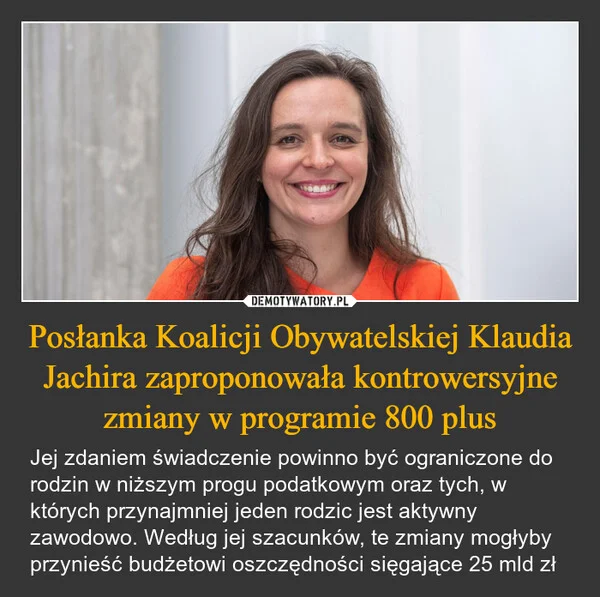 DEMOTYWATORY.PL

Posłanka Koalicji Obywatelskiej Klaudia Jachira zaproponowała kontrowersyjne zmiany w programie 800 plus

Jej zdaniem świadczenie powinno być ograniczone do rodzin w niższym progu podatkowym oraz tych, w których przynajmniej jeden rodzic jest aktywny zawodowo. Według jej szacunków, te zmiany mogłyby przynieść budżetowi oszczędności sięgające 25 mld zł